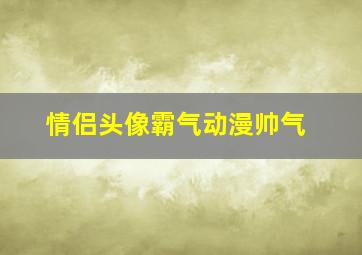 情侣头像霸气动漫帅气